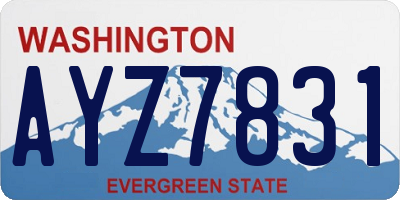 WASHINGTON

AYZ7831

EVERGREEN STATE